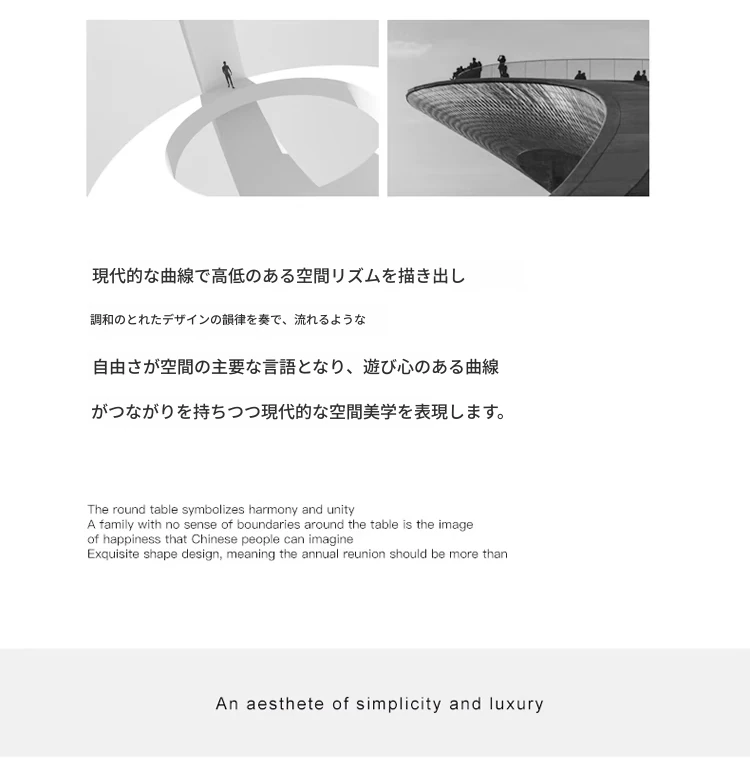 現代的な曲線で高低のある空間リズムを描き出し

調和のとれたデザインの韻律を奏で、流れるような

自由さが空間の主要な言語となり、遊び心のある曲線

がつながりを持ちつつ現代的な空間美学を表現します。

The round table symbolizes harmony and unity
A family with no sense of boundaries around the table is the image of happiness that Chinese people can imagine
Exquisite shape design, meaning the annual reunion should be more than

An aesthete of simplicity and luxury